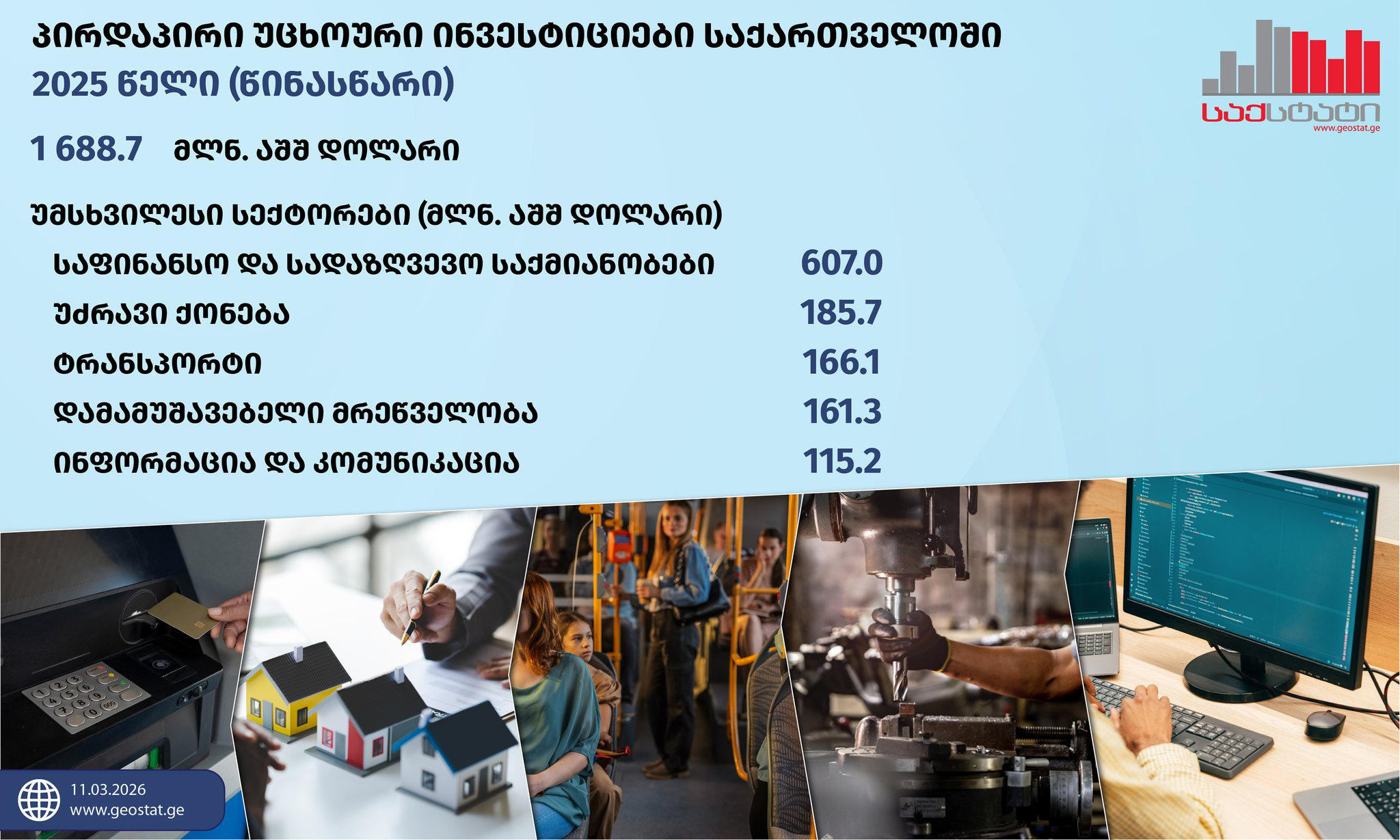 პირდაპირი უცხოური ინვესტიციები საქართველოში
2025 წელი (წინასწარი)

საქსტატი
www.geostat.ge

1 688.7 მლნ. აშშ დოლარი

უმსხვილესი სექტორები (მლნ. აშშ დოლარი)

| | |
|---|---|
| საფინანსო და სადაზღვევო საქმიანობები | 607.0 |
| უძრავი ქონება | 185.7 |
| ტრანსპორტი | 166.1 |
| დამამუშავებელი მრეწველობა | 161.3 |
| ინფორმაცია და კომუნიკაცია | 115.2 |

11.03.2026
www.geostat.ge